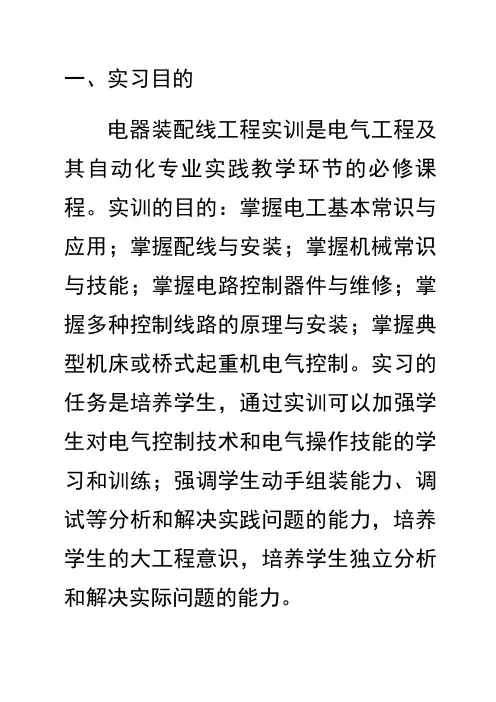 一、实习目的

电器装配线工程实训是电气工程及其自动化专业实践教学环节的必修课程。实训的目的：掌握电工基本常识与应用；掌握配线与安装；掌握机械常识与技能；掌握电路控制器件与维修；掌握多种控制线路的原理与安装；掌握典型机床或桥式起重机电气控制。实习的任务是培养学生，通过实训可以加强学生对电气控制技术和电气操作技能的学习和训练；强调学生动手组装能力、调试等分析和解决实践问题的能力，培养学生的大工程意识，培养学生独立分析和解决实际问题的能力。